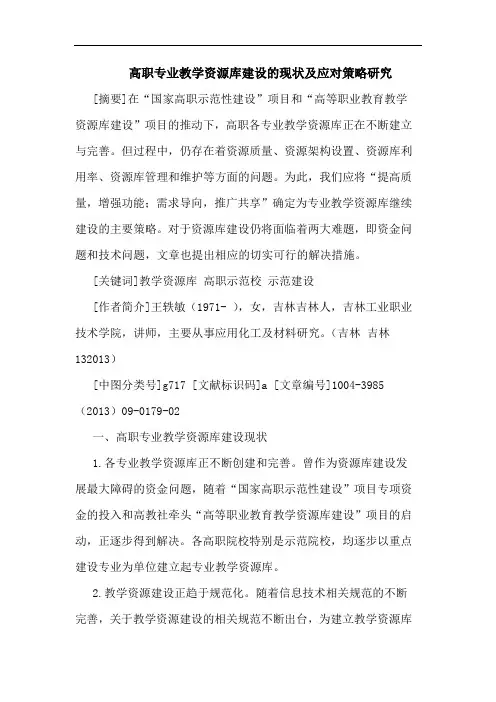 高职专业教学资源库建设的现状及应对策略研究

[摘要]在“国家高职示范性建设”项目和“高等职业教育教学资源库建设”项目的推动下，高职各专业教学资源库正在不断建立与完善。但过程中，仍存在着资源质量、资源架构设置、资源库利用率、资源库管理和维护等方面的问题。为此，我们应将“提高质量，增强功能；需求导向，推广共享”确定为专业教学资源库继续建设的主要策略。对于资源库建设仍将面临着两大难题，即资金问题和技术问题，文章也提出相应的切实可行的解决措施。

[关键词]教学资源库 高职示范校 示范建设

[作者简介]王轶敏（1971- ），女，吉林吉林人，吉林工业职业技术学院，讲师，主要从事应用化工及材料研究。（吉林 吉林 132013）

[中图分类号]g717 [文献标识码]a [文章编号]1004-3985（2013）09-0179-02

一、高职专业教学资源库建设现状

1.各专业教学资源库正不断创建和完善。曾作为资源库建设发展最大障碍的资金问题，随着“国家高职示范性建设”项目专项资金的投入和高教社牵头“高等职业教育教学资源库建设”项目的启动，正逐步得到解决。各高职院校特别是示范院校，均逐步以重点建设专业为单位建立起专业教学资源库。

2.教学资源建设正趋于规范化。随着信息技术相关规范的不断完善，关于教学资源建设的相关规范不断出台，为建立教学资源库